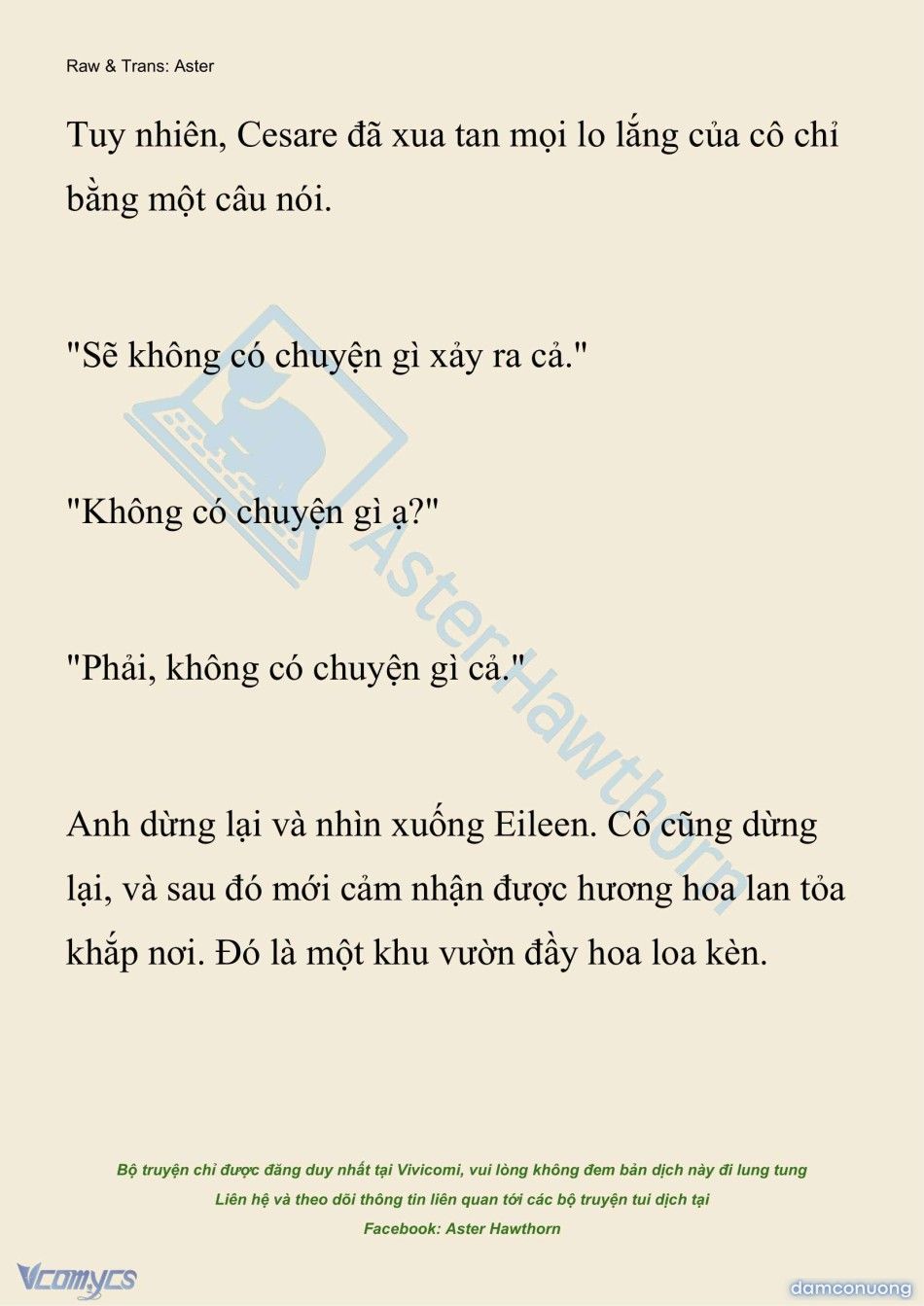 Raw & Trans: Aster

Tuy nhiên, Cesare đã xua tan mọi lo lắng của cô chỉ bằng một câu nói.

"Sẽ không có chuyện gì xảy ra cả."

"Không có chuyện gì ạ?"

"Phải, không có chuyện gì cả."

Anh dừng lại và nhìn xuống Eileen. Cô cũng dừng lại, và sau đó mới cảm nhận được hương hoa lan tỏa khắp nơi. Đó là một khu vườn đầy hoa loa kèn.

AsterHawthorn

Bộ truyện chỉ được đăng duy nhất tại Vivicomi, vui lòng không đem bản dịch này đi lung tung
Liên hệ và theo dõi thông tin liên quan tới các bộ truyện tui dịch tại
Facebook: Aster Hawthorn

Vcomycs

damconuong